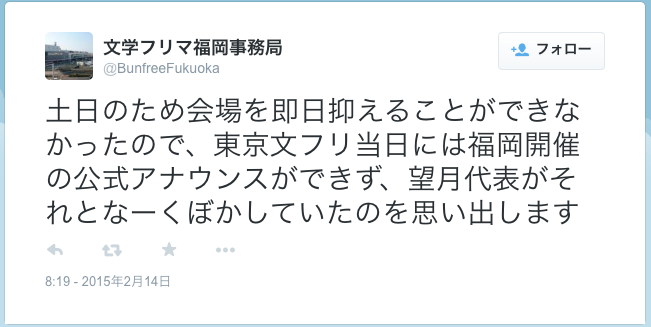 文学フリマ福岡事務局
@BunfreeFukuoka

フォロー

土日のため会場を即日抑えることができなかったので、東京文フリ当日には福岡開催の公式アナウンスができず、望月代表がそれとなーくぼかしていたのを思い出します

8:19 - 2015年2月14日